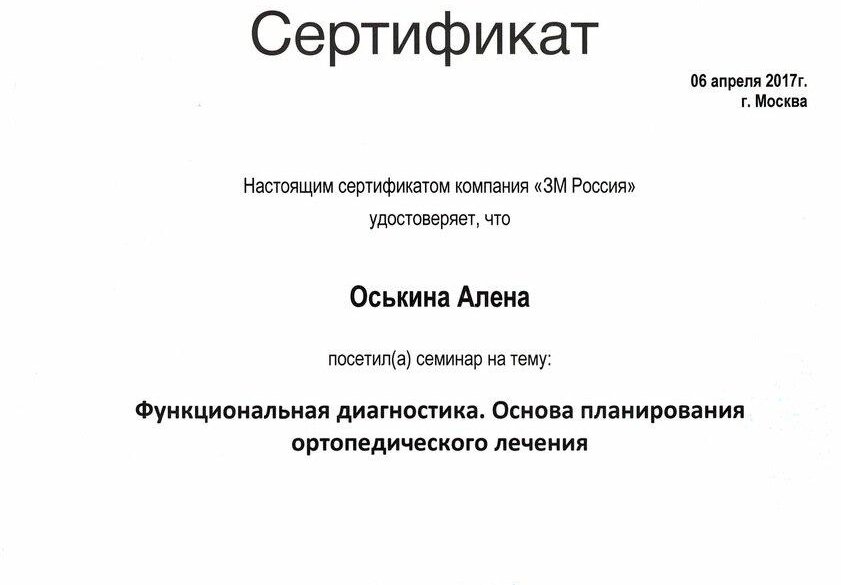 Сертификат

06 апреля 2017г.
г. Москва

Настоящим сертификатом компания «3М Россия» удостоверяет, что

Оськина Алена

посетил(а) семинар на тему:

Функциональная диагностика. Основа планирования ортопедического лечения